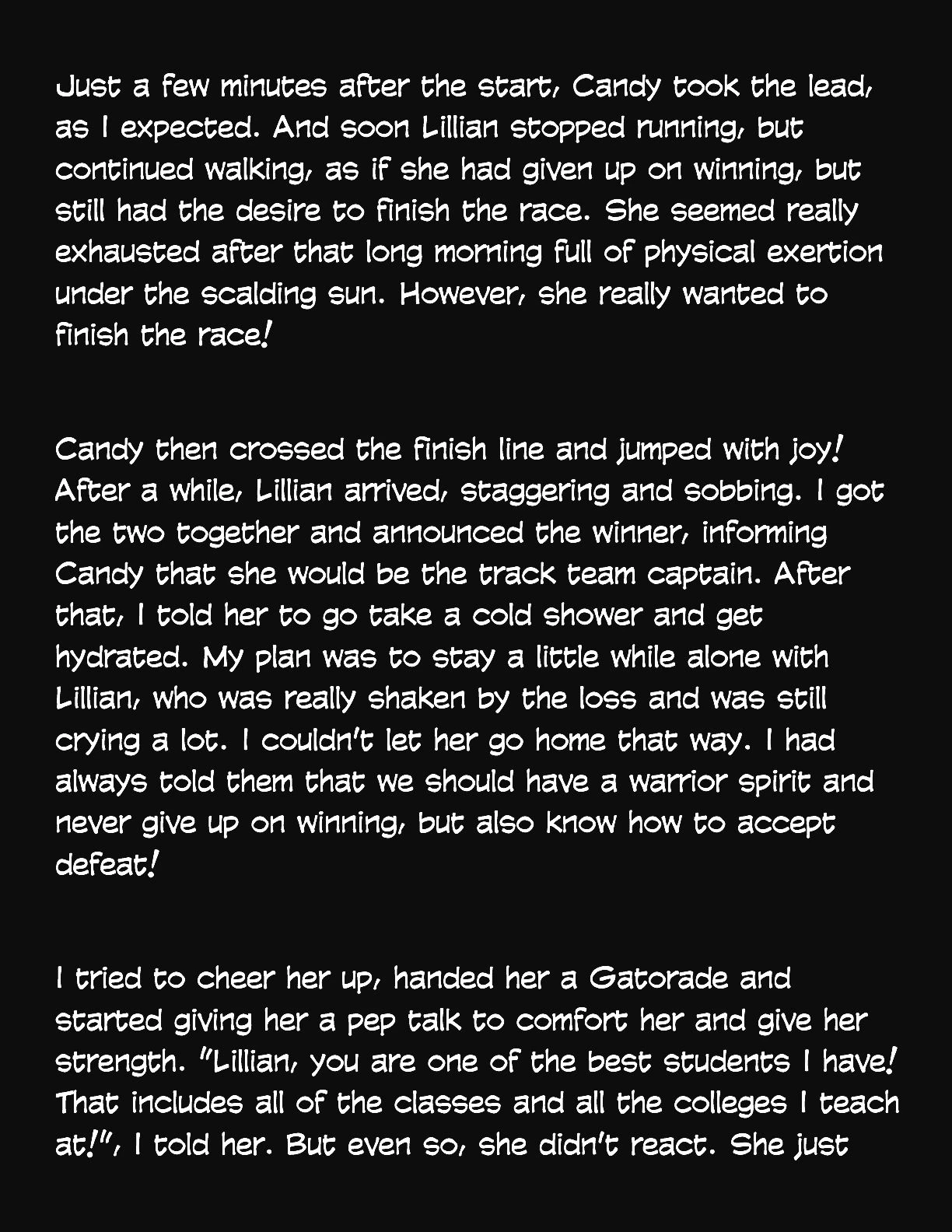 Just a few minutes after the start, Candy took the lead, as I expected. And soon Lillian stopped running, but continued walking, as if she had given up on winning, but still had the desire to finish the race. She seemed really exhausted after that long morning full of physical exertion under the scalding sun. However, she really wanted to finish the race!

Candy then crossed the finish line and jumped with joy! After a while, Lillian arrived, staggering and sobbing. I got the two together and announced the winner, informing Candy that she would be the track team captain. After that, I told her to go take a cold shower and get hydrated. My plan was to stay a little while alone with Lillian, who was really shaken by the loss and was still crying a lot. I couldn't let her go home that way. I had always told them that we should have a warrior spirit and never give up on winning, but also know how to accept defeat!

I tried to cheer her up, handed her a Gatorade and started giving her a pep talk to comfort her and give her strength. "Lillian, you are one of the best students I have! That includes all of the classes and all the colleges I teach at!", I told her. But even so, she didn't react. She just